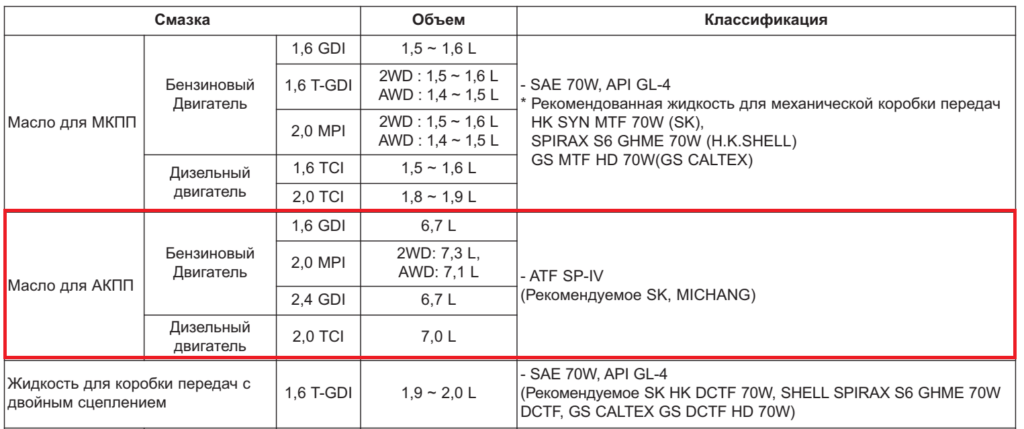 | Смазка | | | Объем | Классификация |
|---|---|---|---|---|
| Масло для МКПП | Бензиновый Двигатель | 1,6 GDI | 1,5 ~ 1,6 L | - SAE 70W, API GL-4 * Рекомендованная жидкость для механической коробки передач HK SYN MTF 70W (SK), SPIRAX S6 GHME 70W (H.K.SHELL) GS MTF HD 70W(GS CALTEX) |
| | | 1,6 T-GDI | 2WD : 1,5 ~ 1,6 L AWD : 1,4 ~ 1,5 L | |
| | | 2,0 MPI | 2WD : 1,5 ~ 1,6 L AWD : 1,4 ~ 1,5 L | |
| | Дизельный двигатель | 1,6 TCI | 1,5 ~ 1,6 L | |
| | | 2,0 TCI | 1,8 ~ 1,9 L | |
| Масло для АКПП | Бензиновый Двигатель | 1,6 GDI | 6,7 L | - ATF SP-IV (Рекомендуемое SK, MICHANG) |
| | | 2,0 MPI | 2WD: 7,3 L, AWD: 7,1 L | |
| | | 2,4 GDI | 6,7 L | |
| | Дизельный двигатель | 2,0 TCI | 7,0 L | |
| Жидкость для коробки передач с двойным сцеплением | | 1,6 T-GDI | 1,9 ~ 2,0 L | - SAE 70W, API GL-4 (Рекомендуемое SK HK DCTF 70W, SHELL SPIRAX S6 GHME 70W DCTF, GS CALTEX GS DCTF HD 70W) |